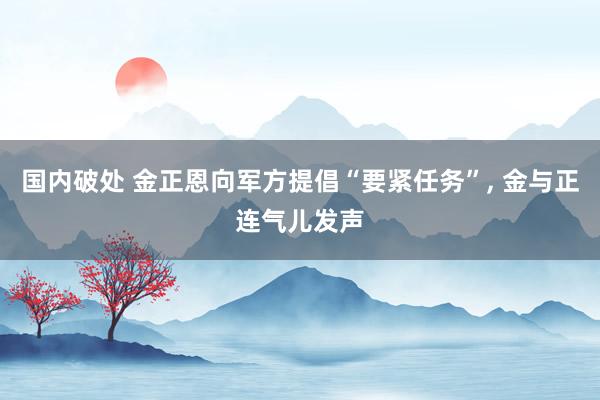 国内破处 金正恩向军方提倡“要紧任务”, 金与正连气儿发声